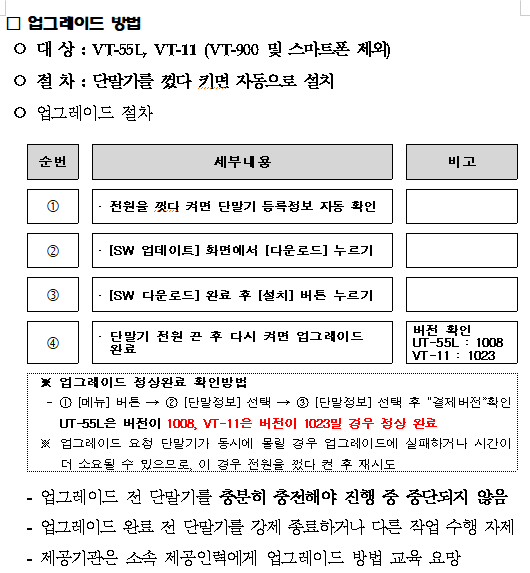 □ 업그레이드 방법

○ 대 상 : VT-55L, VT-11 (VT-900 및 스마트폰 제외)

○ 절 차 : 단말기를 껐다 키면 자동으로 설치

○ 업그레이드 절차

| 순번 | 세부내용 | 비고 |
|---|---|---|
| ① | · 전원을 껐다 켜면 단말기 등록정보 자동 확인 | |
| ② | · [SW 업데이트] 화면에서 [다운로드] 누르기 | |
| ③ | · [SW 다운로드] 완료 후 [설치] 버튼 누르기 | |
| ④ | · 단말기 전원 끈 후 다시 켜면 업그레이드 완료 | 버전 확인 UT-55L : 1008 VT-11 : 1023 |

※ 업그레이드 정상완료 확인방법
- ① [메뉴] 버튼 → ② [단말정보] 선택 → ③ [단말정보] 선택 후 "결제버전"확인 UT-55L은 버전이 1008, VT-11은 버전이 1023일 경우 정상 완료
※ 업그레이드 요청 단말기가 동시에 몰릴 경우 업그레이드에 실패하거나 시간이 더 소요될 수 있으므로, 이 경우 전원을 껐다 켠 후 재시도

- 업그레이드 전 단말기를 충분히 충전해야 진행 중 중단되지 않음

- 업그레이드 완료 전 단말기를 강제 종료하거나 다른 작업 수행 자제

- 제공기관은 소속 제공인력에게 업그레이드 방법 교육 요망